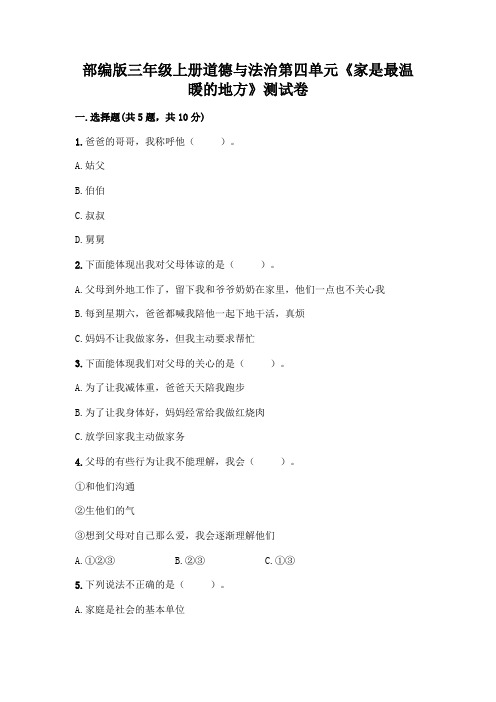 部编版三年级上册道德与法治第四单元《家是最温暖的地方》测试卷

一.选择题(共5题，共10分)

1.爸爸的哥哥，我称呼他（　　）。

A.姑父

B.伯伯

C.叔叔

D.舅舅

2.下面能体现出我对父母体谅的是（　　）。

A.父母到外地工作了，留下我和爷爷奶奶在家里，他们一点也不关心我

B.每到星期六，爸爸都喊我陪他一起下地干活，真烦

C.妈妈不让我做家务，但我主动要求帮忙

3.下面能体现我们对父母的关心的是（　　）。

A.为了让我减体重，爸爸天天陪我跑步

B.为了让我身体好，妈妈经常给我做红烧肉

C.放学回家我主动做家务

4.父母的有些行为让我不能理解，我会（　　）。

①和他们沟通

②生他们的气

③想到父母对自己那么爱，我会逐渐理解他们

A.①②③　　B.②③　　C.①③

5.下列说法不正确的是（　　）。

A.家庭是社会的基本单位